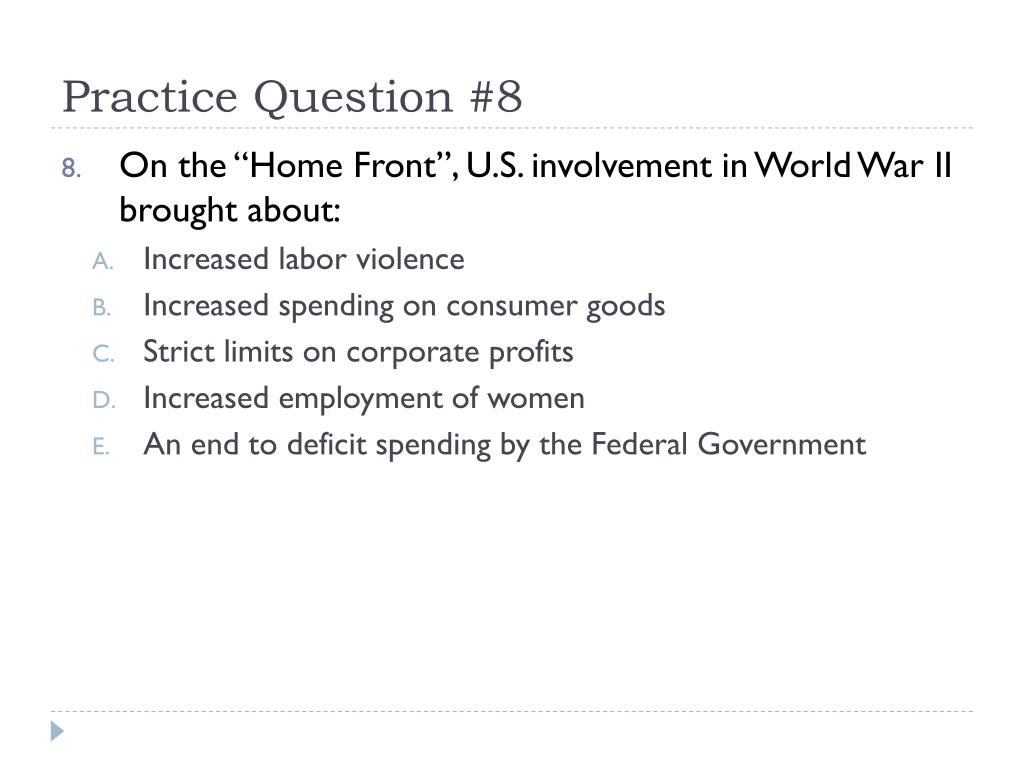 Practice Question #8

8. On the “Home Front”, U.S. involvement in World War II brought about:

A. Increased labor violence
B. Increased spending on consumer goods
C. Strict limits on corporate profits
D. Increased employment of women
E. An end to deficit spending by the Federal Government